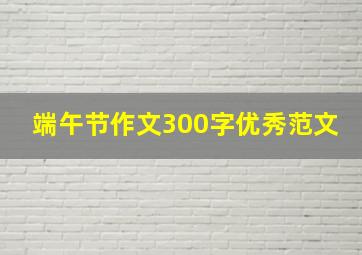 端午节作文300字优秀范文